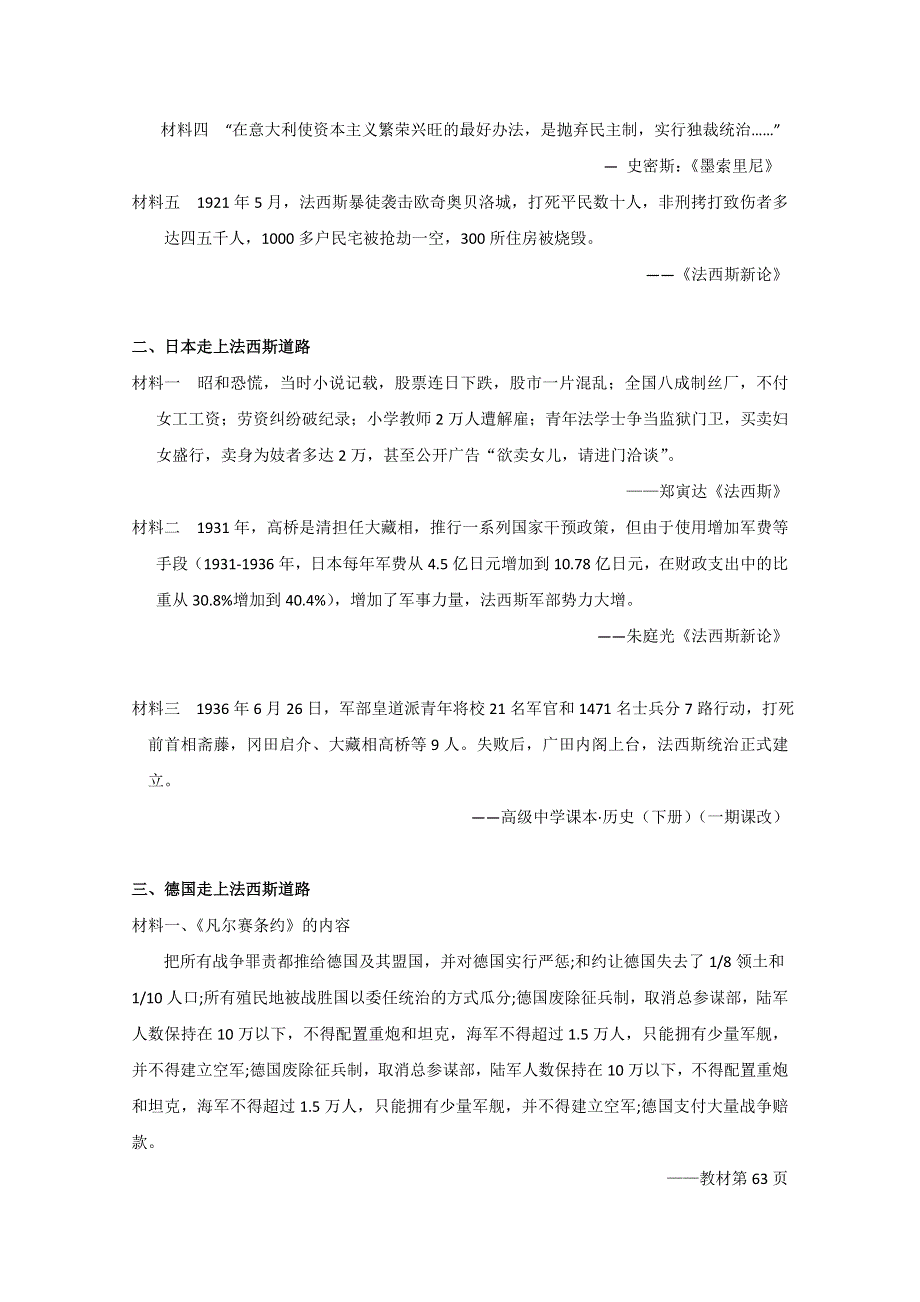 材料四　“在意大利使资本主义繁荣兴旺的最好办法，是抛弃民主制，实行独裁统治……”

— 史密斯：《墨索里尼》

材料五　1921 年 5 月，法西斯暴徒袭击欧奇奥贝洛城，打死平民数十人，非刑拷打致伤者多达四五千人，1000 多户民宅被抢劫一空，300 所住房被烧毁。

——《法西斯新论》

二、日本走上法西斯道路

材料一　昭和恐慌，当时小说记载，股票连日下跌，股市一片混乱；全国八成制丝厂，不付女工工资；劳资纠纷破纪录；小学教师 2 万人遭解雇；青年法学士争当监狱门卫，买卖妇女盛行，卖身为妓者多达 2 万，甚至公开广告“欲卖女儿，请进门洽谈”。

——郑寅达《法西斯》

材料二　1931 年，高桥是清担任大藏相，推行一系列国家干预政策，但由于使用增加军费等手段（1931-1936 年，日本每年军费从 4.5 亿日元增加到 10.78 亿日元，在财政支出中的比重从 30.8%增加到 40.4%），增加了军事力量，法西斯军部势力大增。

——朱庭光《法西斯新论》

材料三　1936 年 6 月 26 日，军部皇道派青年将校 21 名军官和 1471 名士兵分 7 路行动，打死前首相斋藤，冈田启介、大藏相高桥等 9 人。失败后，广田内阁上台，法西斯统治正式建立。

——高级中学课本·历史（下册）（一期课改）

三、德国走上法西斯道路

材料一、《凡尔赛条约》的内容

把所有战争罪责都推给德国及其盟国，并对德国实行严惩;和约让德国失去了 1/8 领土和 1/10 人口;所有殖民地被战胜国以委任统治的方式瓜分;德国废除征兵制，取消总参谋部，陆军人数保持在 10 万以下，不得配置重炮和坦克，海军不得超过 1.5 万人，只能拥有少量军舰，并不得建立空军;德国废除征兵制，取消总参谋部，陆军人数保持在 10 万以下，不得配置重炮和坦克，海军不得超过 1.5 万人，只能拥有少量军舰，并不得建立空军;德国支付大量战争赔款。

——教材第 63 页